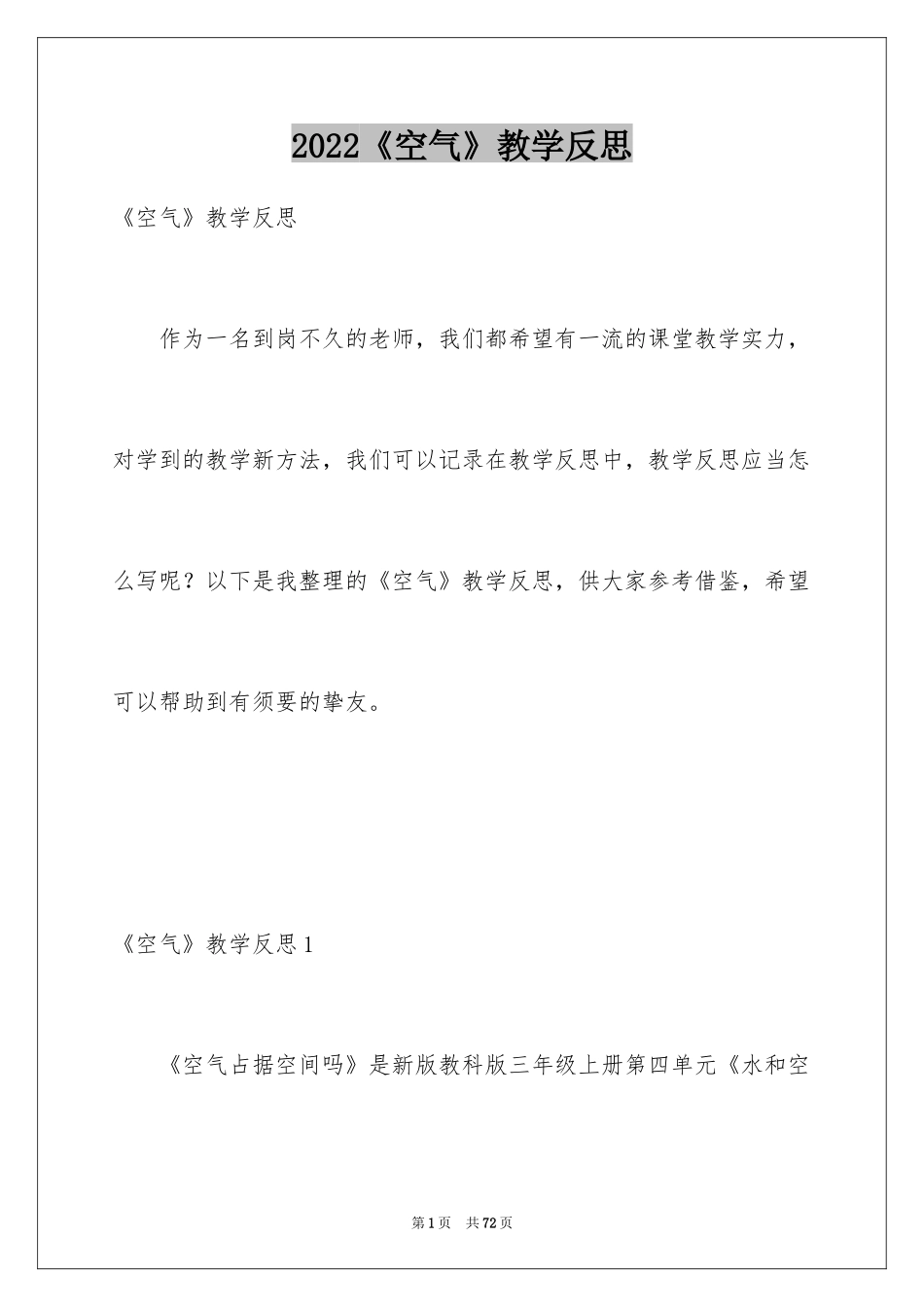 2022《空气》教学反思

《空气》教学反思

作为一名到岗不久的老师，我们都希望有一流的课堂教学实力，对学到的教学新方法，我们可以记录在教学反思中，教学反思应当怎么写呢？以下是我整理的《空气》教学反思，供大家参考借鉴，希望可以帮助到有须要的挚友。

《空气》教学反思1

《空气占据空间吗》是新版教科版三年级上册第四单元《水和空

第1页　共72页